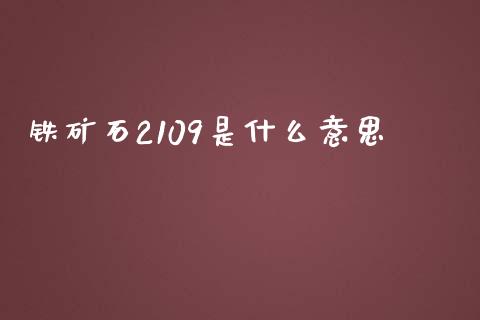 铁矿石2109是什么意思